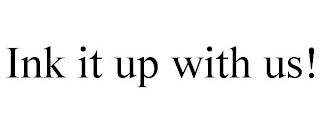 Ink it up with us!